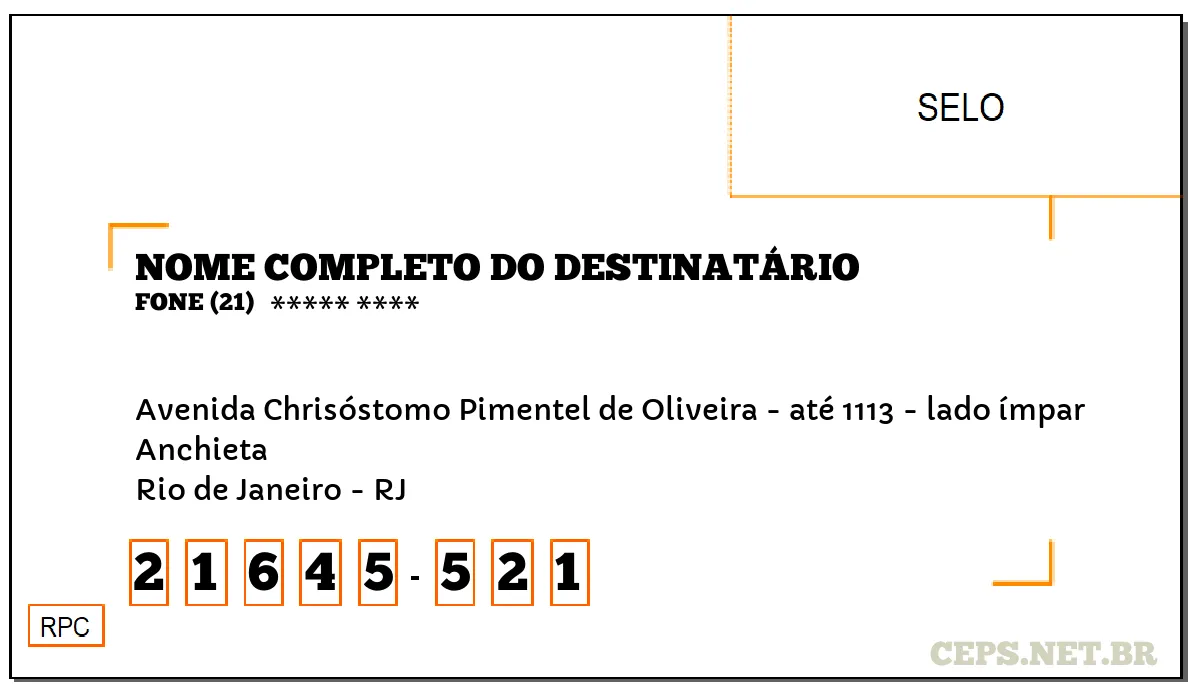 SELO

NOME COMPLETO DO DESTINATÁRIO
FONE (21) ***** ****

Avenida Chrisóstomo Pimentel de Oliveira - até 1113 - lado ímpar
Anchieta
Rio de Janeiro - RJ

2 1 6 4 5 - 5 2 1

RPC

CEPS.NET.BR